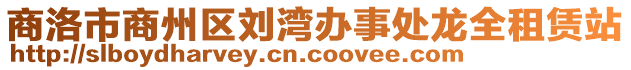 商洛市商州区刘湾办事处龙全租赁站
http://slboydharvey.cn.coovee.com